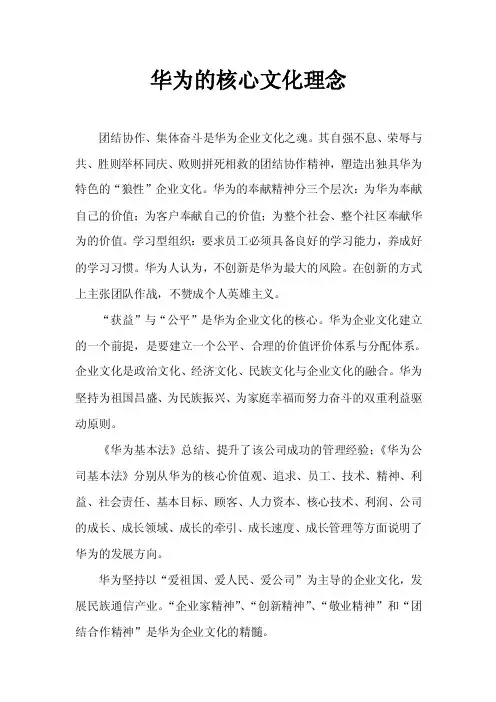 华为的核心文化理念

团结协作、集体奋斗是华为企业文化之魂。其自强不息、荣辱与共、胜则举杯同庆、败则拼死相救的团结协作精神，塑造出独具华为特色的“狼性”企业文化。华为的奉献精神分三个层次：为华为奉献自己的价值；为客户奉献自己的价值；为整个社会、整个社区奉献华为的价值。学习型组织：要求员工必须具备良好的学习能力，养成好的学习习惯。华为人认为，不创新是华为最大的风险。在创新的方式上主张团队作战，不赞成个人英雄主义。

“获益”与“公平”是华为企业文化的核心。华为企业文化建立的一个前提，是要建立一个公平、合理的价值评价体系与分配体系。企业文化是政治文化、经济文化、民族文化与企业文化的融合。华为坚持为祖国昌盛、为民族振兴、为家庭幸福而努力奋斗的双重利益驱动原则。

《华为基本法》总结、提升了该公司成功的管理经验；《华为公司基本法》分别从华为的核心价值观、追求、员工、技术、精神、利益、社会责任、基本目标、顾客、人力资本、核心技术、利润、公司的成长、成长领域、成长的牵引、成长速度、成长管理等方面说明了华为的发展方向。

华为坚持以“爱祖国、爱人民、爱公司”为主导的企业文化，发展民族通信产业。“企业家精神”、“创新精神”、“敬业精神”和“团结合作精神”是华为企业文化的精髓。